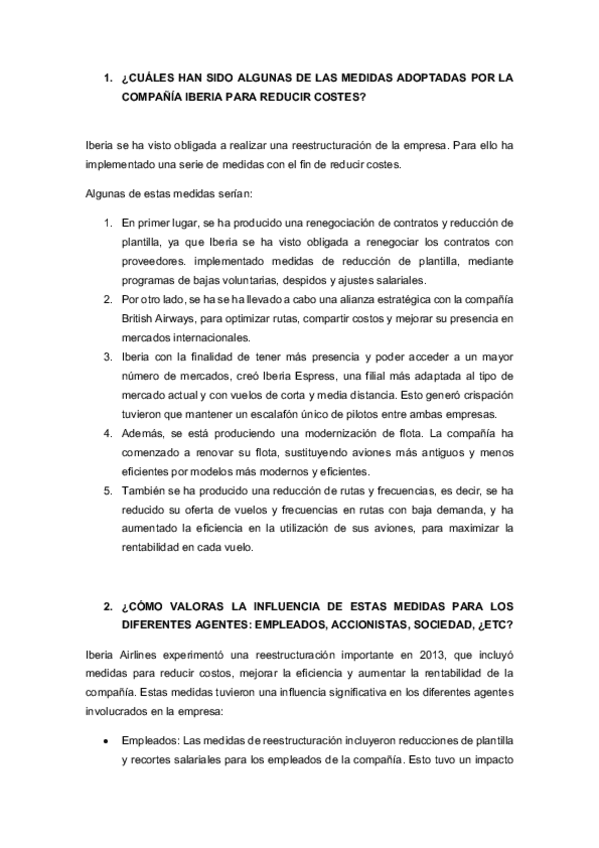 1. ¿CUÁLES HAN SIDO ALGUNAS DE LAS MEDIDAS ADOPTADAS POR LA COMPAÑÍA IBERIA PARA REDUCIR COSTES?

Iberia se ha visto obligada a realizar una reestructuración de la empresa. Para ello ha implementado una serie de medidas con el fin de reducir costes.

Algunas de estas medidas serían:

1. En primer lugar, se ha producido una renegociación de contratos y reducción de plantilla, ya que Iberia se ha visto obligada a renegociar los contratos con proveedores. implementado medidas de reducción de plantilla, mediante programas de bajas voluntarias, despidos y ajustes salariales.
2. Por otro lado, se ha se ha llevado a cabo una alianza estratégica con la compañía British Airways, para optimizar rutas, compartir costos y mejorar su presencia en mercados internacionales.
3. Iberia con la finalidad de tener más presencia y poder acceder a un mayor número de mercados, creó Iberia Espress, una filial más adaptada al tipo de mercado actual y con vuelos de corta y media distancia. Esto generó crispación tuvieron que mantener un escalafón único de pilotos entre ambas empresas.
4. Además, se está produciendo una modernización de flota. La compañía ha comenzado a renovar su flota, sustituyendo aviones más antiguos y menos eficientes por modelos más modernos y eficientes.
5. También se ha producido una reducción de rutas y frecuencias, es decir, se ha reducido su oferta de vuelos y frecuencias en rutas con baja demanda, y ha aumentado la eficiencia en la utilización de sus aviones, para maximizar la rentabilidad en cada vuelo.

2. ¿CÓMO VALORAS LA INFLUENCIA DE ESTAS MEDIDAS PARA LOS DIFERENTES AGENTES: EMPLEADOS, ACCIONISTAS, SOCIEDAD, ¿ETC?

Iberia Airlines experimentó una reestructuración importante en 2013, que incluyó medidas para reducir costos, mejorar la eficiencia y aumentar la rentabilidad de la compañía. Estas medidas tuvieron una influencia significativa en los diferentes agentes involucrados en la empresa:

• Empleados: Las medidas de reestructuración incluyeron reducciones de plantilla y recortes salariales para los empleados de la compañía. Esto tuvo un impacto